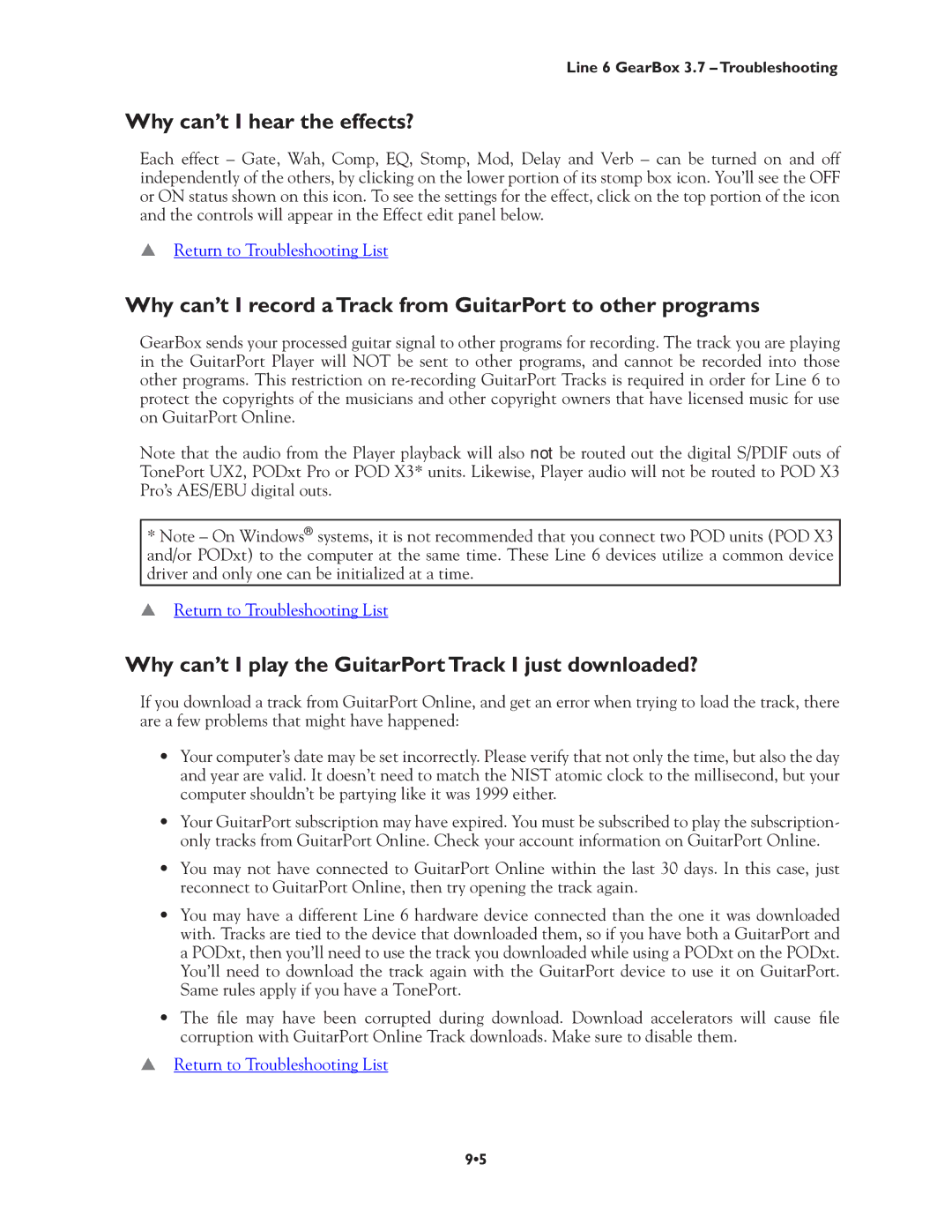 Line 6 GearBox 3.7 – Troubleshooting

Why can't I hear the effects?

Each effect – Gate, Wah, Comp, EQ, Stomp, Mod, Delay and Verb – can be turned on and off independently of the others, by clicking on the lower portion of its stomp box icon. You'll see the OFF or ON status shown on this icon. To see the settings for the effect, click on the top portion of the icon and the controls will appear in the Effect edit panel below.

▲ Return to Troubleshooting List

Why can't I record a Track from GuitarPort to other programs

GearBox sends your processed guitar signal to other programs for recording. The track you are playing in the GuitarPort Player will NOT be sent to other programs, and cannot be recorded into those other programs. This restriction on re-recording GuitarPort Tracks is required in order for Line 6 to protect the copyrights of the musicians and other copyright owners that have licensed music for use on GuitarPort Online.

Note that the audio from the Player playback will also not be routed out the digital S/PDIF outs of TonePort UX2, PODxt Pro or POD X3* units. Likewise, Player audio will not be routed to POD X3 Pro's AES/EBU digital outs.

* Note – On Windows® systems, it is not recommended that you connect two POD units (POD X3 and/or PODxt) to the computer at the same time. These Line 6 devices utilize a common device driver and only one can be initialized at a time.

▲ Return to Troubleshooting List

Why can't I play the GuitarPort Track I just downloaded?

If you download a track from GuitarPort Online, and get an error when trying to load the track, there are a few problems that might have happened:

• Your computer's date may be set incorrectly. Please verify that not only the time, but also the day and year are valid. It doesn't need to match the NIST atomic clock to the millisecond, but your computer shouldn't be partying like it was 1999 either.

• Your GuitarPort subscription may have expired. You must be subscribed to play the subscription-only tracks from GuitarPort Online. Check your account information on GuitarPort Online.

• You may not have connected to GuitarPort Online within the last 30 days. In this case, just reconnect to GuitarPort Online, then try opening the track again.

• You may have a different Line 6 hardware device connected than the one it was downloaded with. Tracks are tied to the device that downloaded them, so if you have both a GuitarPort and a PODxt, then you'll need to use the track you downloaded while using a PODxt on the PODxt. You'll need to download the track again with the GuitarPort device to use it on GuitarPort. Same rules apply if you have a TonePort.

• The file may have been corrupted during download. Download accelerators will cause file corruption with GuitarPort Online Track downloads. Make sure to disable them.

▲ Return to Troubleshooting List

9•5